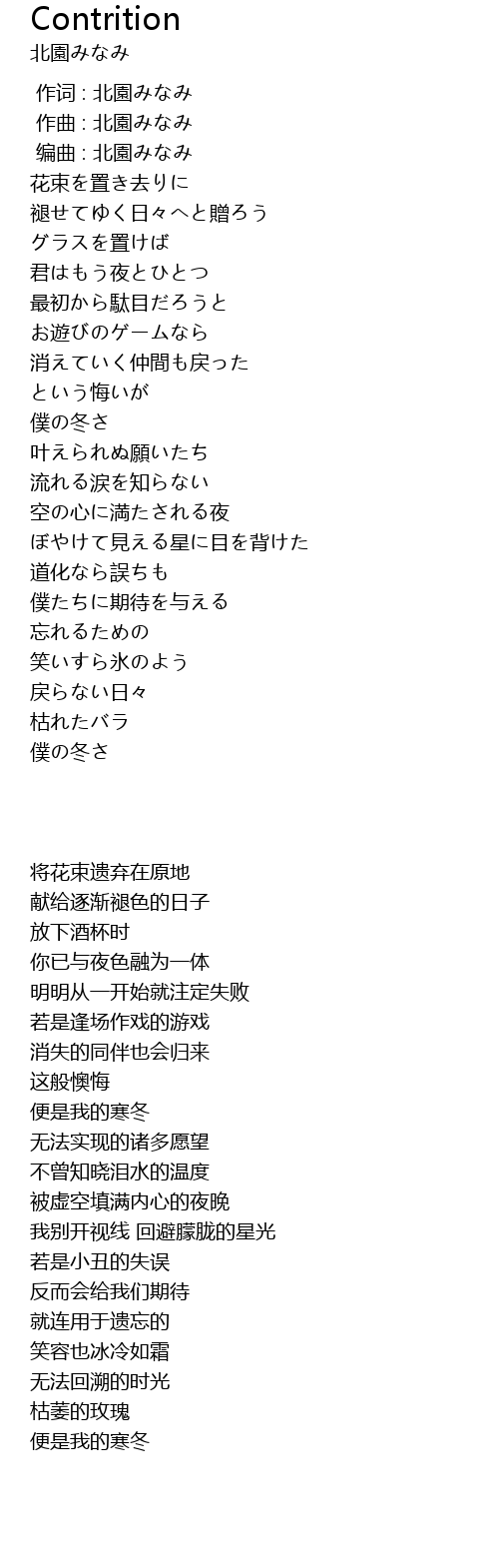 Contrition
北園みなみ

作词 : 北園みなみ
作曲 : 北園みなみ
编曲 : 北園みなみ
花束を置き去りに
褪せてゆく日々へと贈ろう
グラスを置けば
君はもう夜とひとつ
最初から駄目だろうと
お遊びのゲームなら
消えていく仲間も戻った
という悔いが
僕の冬さ
叶えられぬ願いたち
流れる涙を知らない
空の心に満たされる夜
ぼやけて見える星に目を背けた
道化なら誤ちも
僕たちに期待を与える
忘れるための
笑いすら氷のよう
戻らない日々
枯れたバラ
僕の冬さ

将花束遗弃在原地
献给逐渐褪色的日子
放下酒杯时
你已与夜色融为一体
明明从一开始就注定失败
若是逢场作戏的游戏
消失的同伴也会归来
这般懊悔
便是我的寒冬
无法实现的诸多愿望
不曾知晓泪水的温度
被虚空填满内心的夜晚
我别开视线 回避朦胧的星光
若是小丑的失误
反而会给我们期待
就连用于遗忘的
笑容也冰冷如霜
无法回溯的时光
枯萎的玫瑰
便是我的寒冬